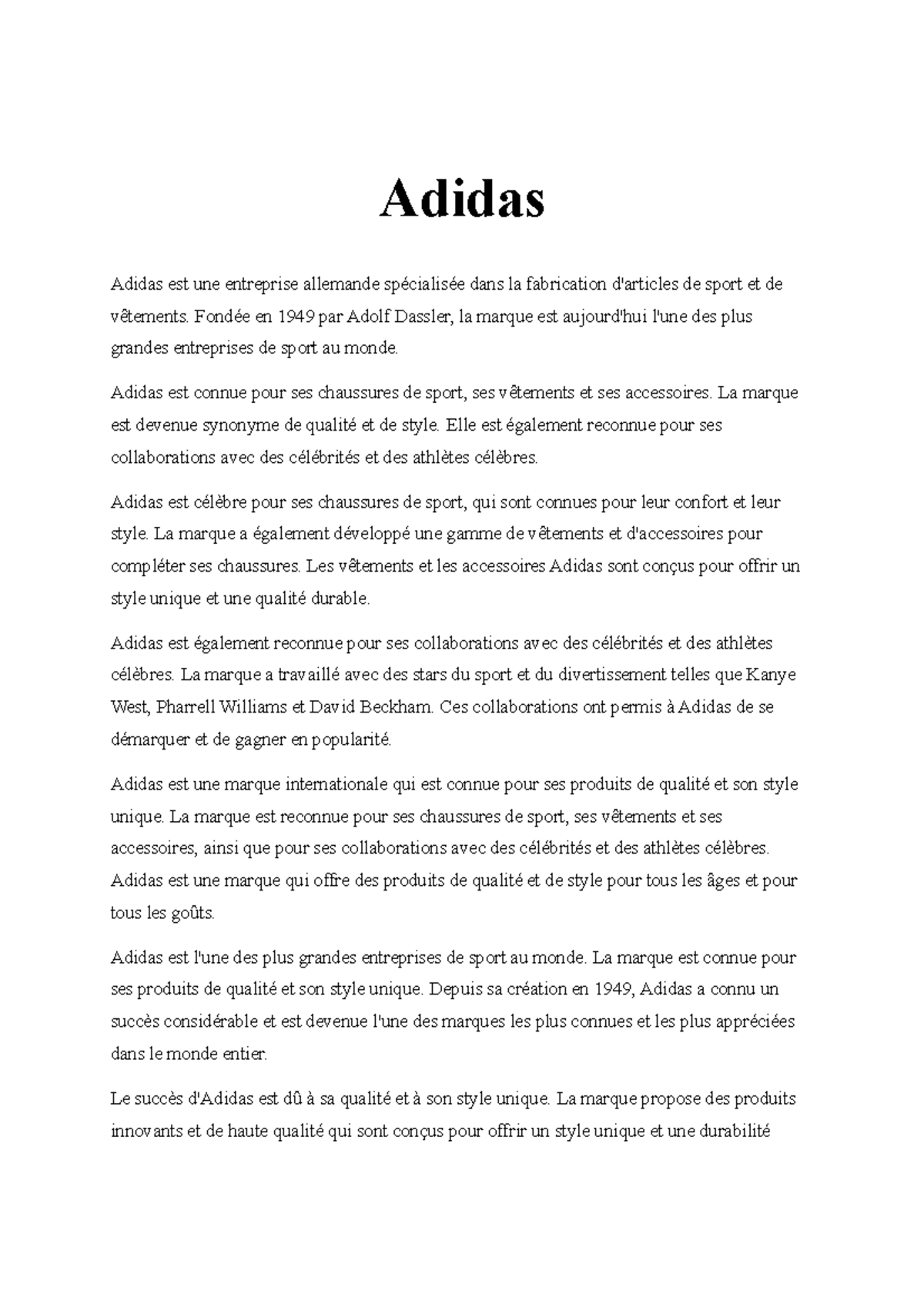 Adidas

Adidas est une entreprise allemande spécialisée dans la fabrication d'articles de sport et de vêtements. Fondée en 1949 par Adolf Dassler, la marque est aujourd'hui l'une des plus grandes entreprises de sport au monde.

Adidas est connue pour ses chaussures de sport, ses vêtements et ses accessoires. La marque est devenue synonyme de qualité et de style. Elle est également reconnue pour ses collaborations avec des célébrités et des athlètes célèbres.

Adidas est célèbre pour ses chaussures de sport, qui sont connues pour leur confort et leur style. La marque a également développé une gamme de vêtements et d'accessoires pour compléter ses chaussures. Les vêtements et les accessoires Adidas sont conçus pour offrir un style unique et une qualité durable.

Adidas est également reconnue pour ses collaborations avec des célébrités et des athlètes célèbres. La marque a travaillé avec des stars du sport et du divertissement telles que Kanye West, Pharrell Williams et David Beckham. Ces collaborations ont permis à Adidas de se démarquer et de gagner en popularité.

Adidas est une marque internationale qui est connue pour ses produits de qualité et son style unique. La marque est reconnue pour ses chaussures de sport, ses vêtements et ses accessoires, ainsi que pour ses collaborations avec des célébrités et des athlètes célèbres. Adidas est une marque qui offre des produits de qualité et de style pour tous les âges et pour tous les goûts.

Adidas est l'une des plus grandes entreprises de sport au monde. La marque est connue pour ses produits de qualité et son style unique. Depuis sa création en 1949, Adidas a connu un succès considérable et est devenue l'une des marques les plus connues et les plus appréciées dans le monde entier.

Le succès d'Adidas est dû à sa qualité et à son style unique. La marque propose des produits innovants et de haute qualité qui sont conçus pour offrir un style unique et une durabilité